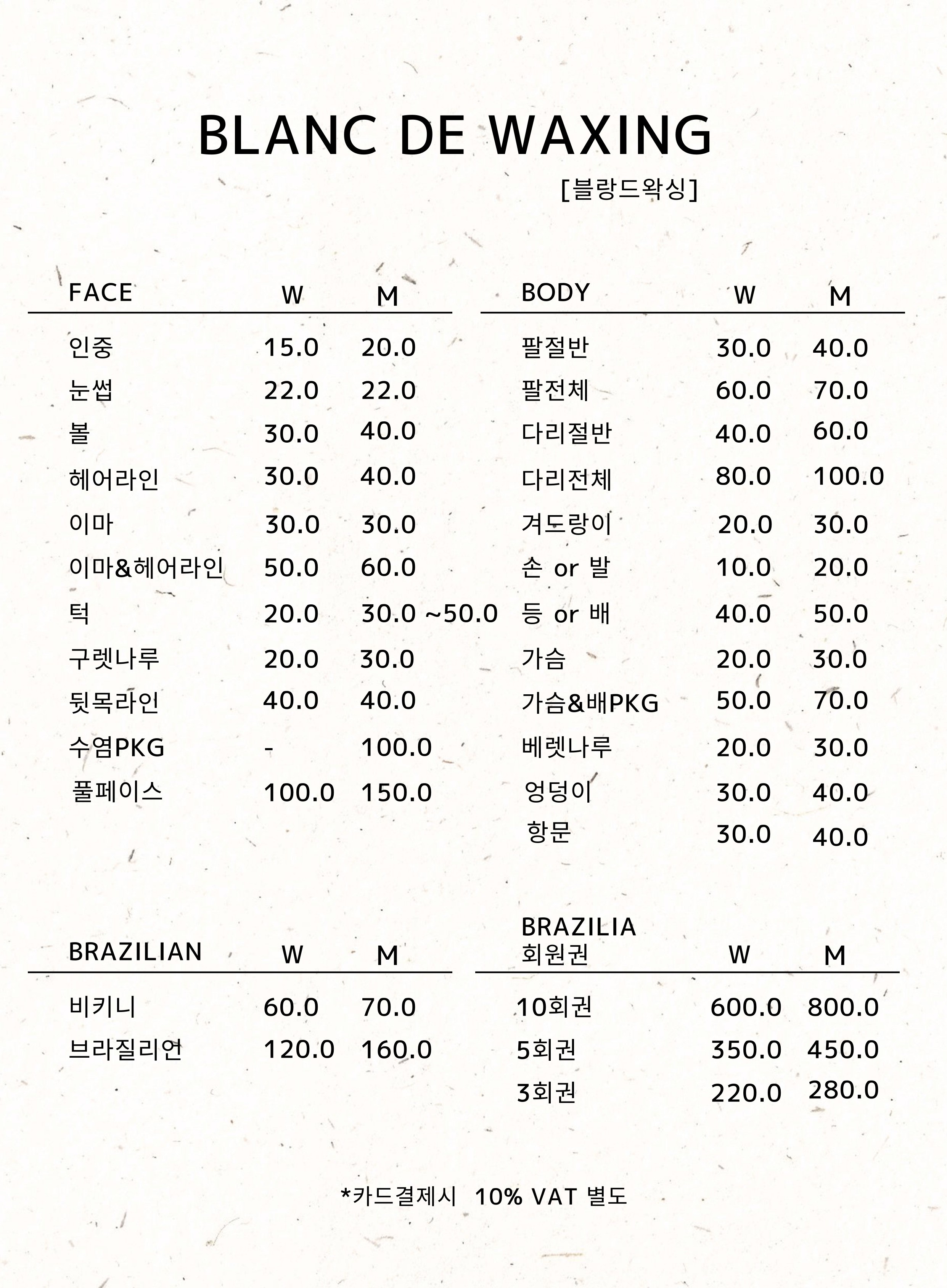 BLANC DE WAXING
[블랑드왁싱]

| FACE | W | M |
|---|---|---|
| 인중 | 15.0 | 20.0 |
| 눈썹 | 22.0 | 22.0 |
| 볼 | 30.0 | 40.0 |
| 헤어라인 | 30.0 | 40.0 |
| 이마 | 30.0 | 30.0 |
| 이마&헤어라인 | 50.0 | 60.0 |
| 턱 | 20.0 | 30.0 ~50.0 |
| 구렛나루 | 20.0 | 30.0 |
| 뒷목라인 | 40.0 | 40.0 |
| 수염PKG | - | 100.0 |
| 풀페이스 | 100.0 | 150.0 |

| BODY | W | M |
|---|---|---|
| 팔절반 | 30.0 | 40.0 |
| 팔전체 | 60.0 | 70.0 |
| 다리절반 | 40.0 | 60.0 |
| 다리전체 | 80.0 | 100.0 |
| 겨드랑이 | 20.0 | 30.0 |
| 손 or 발 | 10.0 | 20.0 |
| 등 or 배 | 40.0 | 50.0 |
| 가슴 | 20.0 | 30.0 |
| 가슴&배PKG | 50.0 | 70.0 |
| 베렛나루 | 20.0 | 30.0 |
| 엉덩이 | 30.0 | 40.0 |
| 항문 | 30.0 | 40.0 |

| BRAZILIAN | W | M |
|---|---|---|
| 비키니 | 60.0 | 70.0 |
| 브라질리언 | 120.0 | 160.0 |

| BRAZILIA 회원권 | W | M |
|---|---|---|
| 10회권 | 600.0 | 800.0 |
| 5회권 | 350.0 | 450.0 |
| 3회권 | 220.0 | 280.0 |

*카드결제시 10% VAT 별도